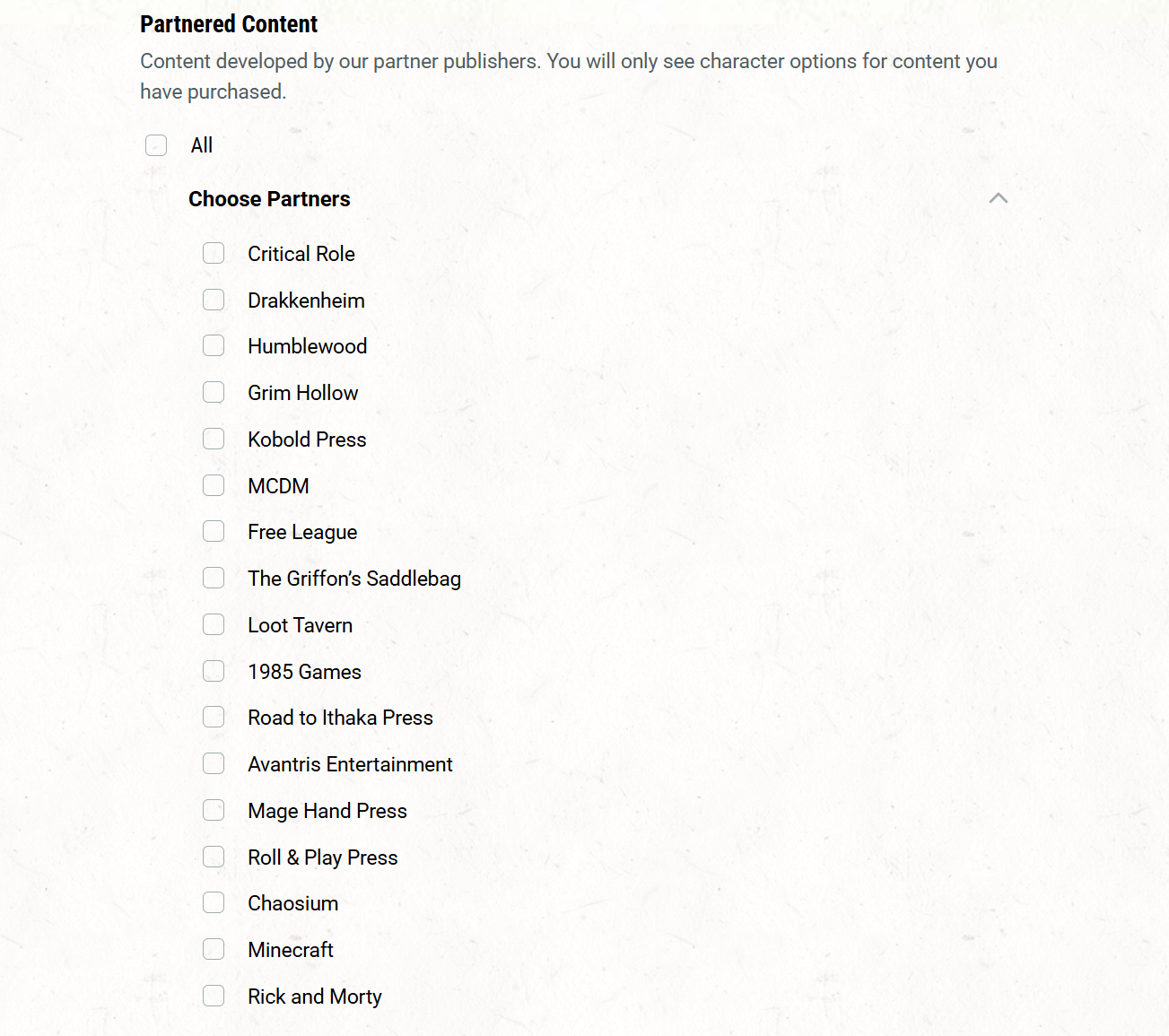 Partnered Content

Content developed by our partner publishers. You will only see character options for content you have purchased.

All

Choose Partners

Critical Role

Drakkenheim

Humblewood

Grim Hollow

Kobold Press

MCDM

Free League

The Griffon's Saddlebag

Loot Tavern

1985 Games

Road to Ithaka Press

Avantris Entertainment

Mage Hand Press

Roll & Play Press

Chaosium

Minecraft

Rick and Morty